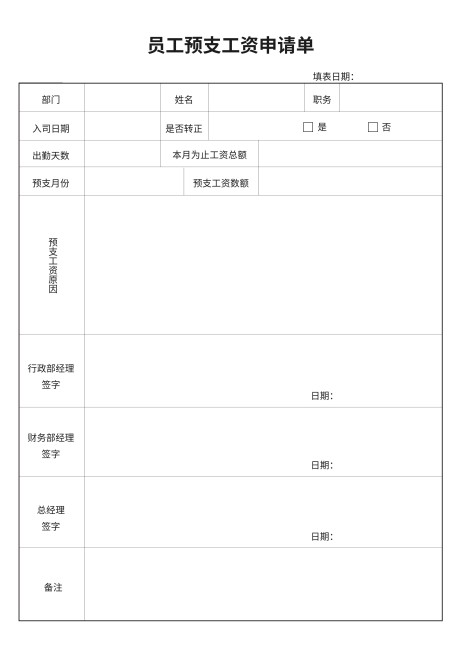 员工预支工资申请单

填表日期:

| 部门 | | 姓名 | | 职务 | |
|---|---|---|---|---|---|
| 入司日期 | | 是否转正 | □ 是 □ 否 | | |
| 出勤天数 | | 本月为止工资总额 | | | |
| 预支月份 | | 预支工资数额 | | | |
| 预支工资原因 | | | | | |
| 行政部经理签字 | 日期: | | | | |
| 财务部经理签字 | 日期: | | | | |
| 总经理签字 | 日期: | | | | |
| 备注 | | | | | |